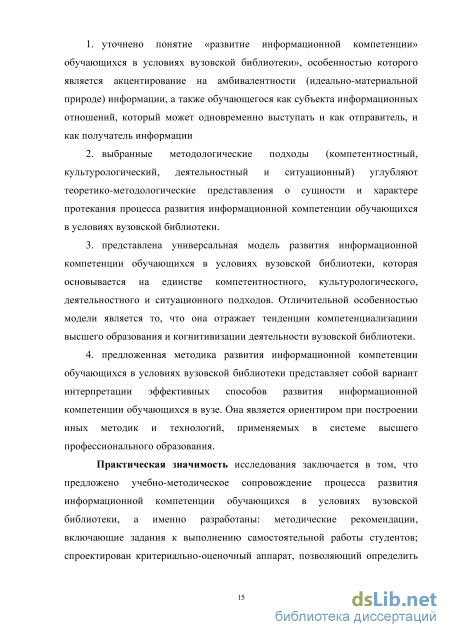 1. уточнено понятие «развитие информационной компетенции» обучающихся в условиях вузовской библиотеки», особенностью которого является акцентирование на амбивалентности (идеально-материальной природе) информации, а также обучающегося как субъекта информационных отношений, который может одновременно выступать и как отправитель, и как получатель информации

2. выбранные методологические подходы (компетентностный, культурологический, деятельностный и ситуационный) углубляют теоретико-методологические представления о сущности и характере протекания процесса развития информационной компетенции обучающихся в условиях вузовской библиотеки.

3. представлена универсальная модель развития информационной компетенции обучающихся в условиях вузовской библиотеки, которая основывается на единстве компетентностного, культурологического, деятельностного и ситуационного подходов. Отличительной особенностью модели является то, что она отражает тенденции компетенциализациии высшего образования и когнитивизации деятельности вузовской библиотеки.

4. предложенная методика развития информационной компетенции обучающихся в условиях вузовской библиотеки представляет собой вариант интерпретации эффективных способов развития информационной компетенции обучающихся в вузе. Она является ориентиром при построении иных методик и технологий, применяемых в системе высшего профессионального образования.

Практическая значимость исследования заключается в том, что предложено учебно-методическое сопровождение процесса развития информационной компетенции обучающихся в условиях вузовской библиотеки, а именно разработаны: методические рекомендации, включающие задания к выполнению самостоятельной работы студентов; спроектирован критериально-оценочный аппарат, позволяющий определить

15

dsLib.net
библиотека диссертаций